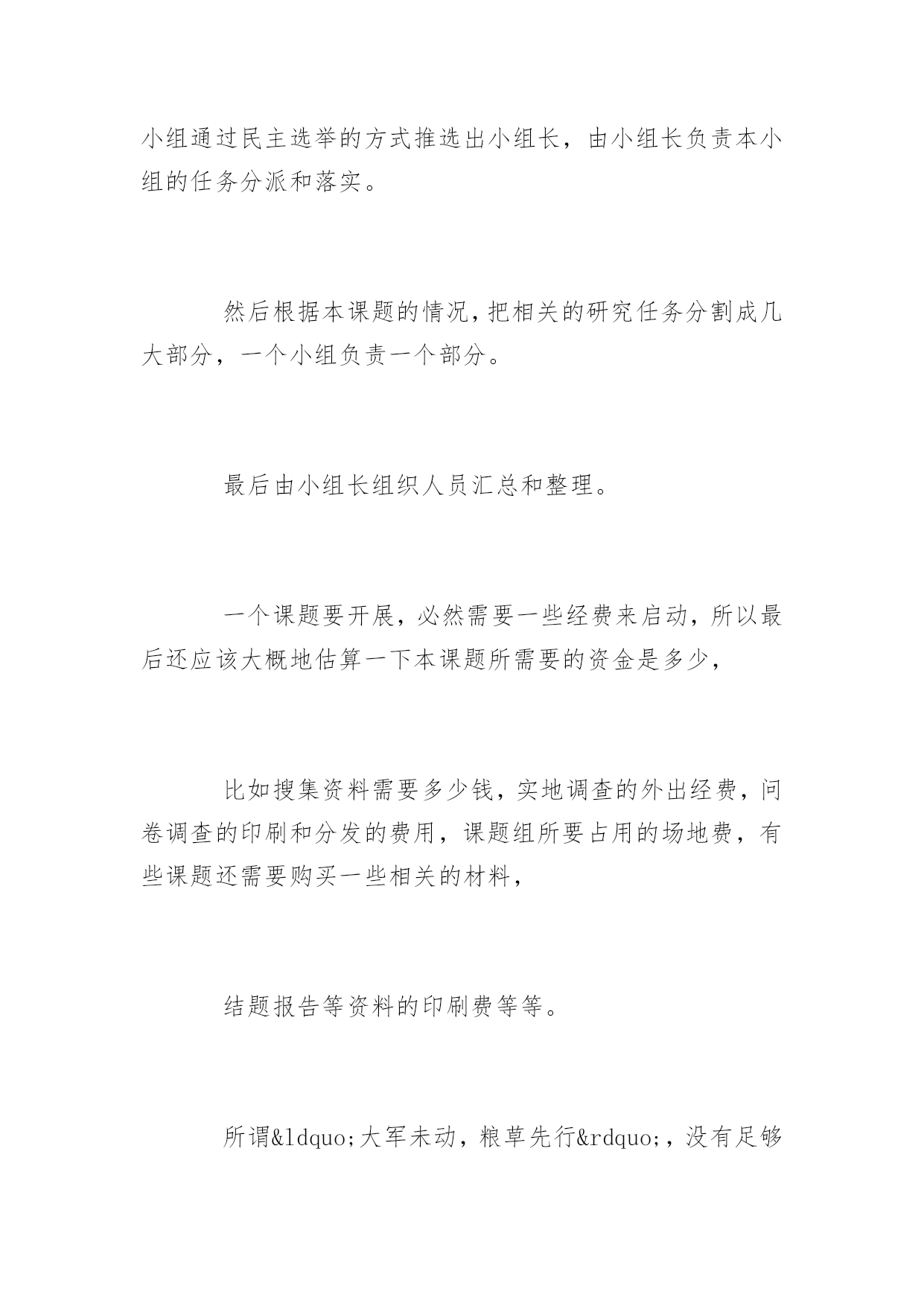 小组通过民主选举的方式推选出小组长，由小组长负责本小组的任务分派和落实。

然后根据本课题的情况，把相关的研究任务分割成几大部分，一个小组负责一个部分。

最后由小组长组织人员汇总和整理。

一个课题要开展，必然需要一些经费来启动，所以最后还应该大概地估算一下本课题所需要的资金是多少，

比如搜集资料需要多少钱，实地调查的外出经费，问卷调查的印刷和分发的费用，课题组所要占用的场地费，有些课题还需要购买一些相关的材料，

结题报告等资料的印刷费等等。

所谓&ldquo;大军未动，粮草先行&rdquo;，没有足够